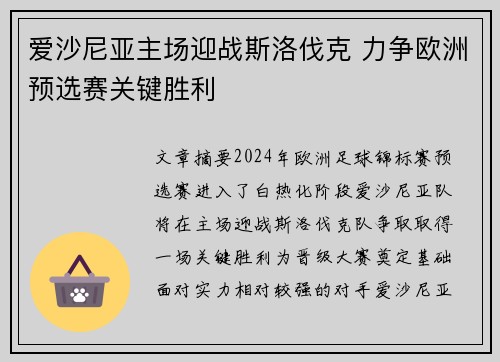 爱沙尼亚主场迎战斯洛伐克 力争欧洲预选赛关键胜利

文章摘要2024年欧洲足球锦标赛预选赛进入了白热化阶段爱沙尼亚队将在主场迎战斯洛伐克队争取取得一场关键胜利为晋级大赛奠定基础面对实力相对较强的对手爱沙尼亚